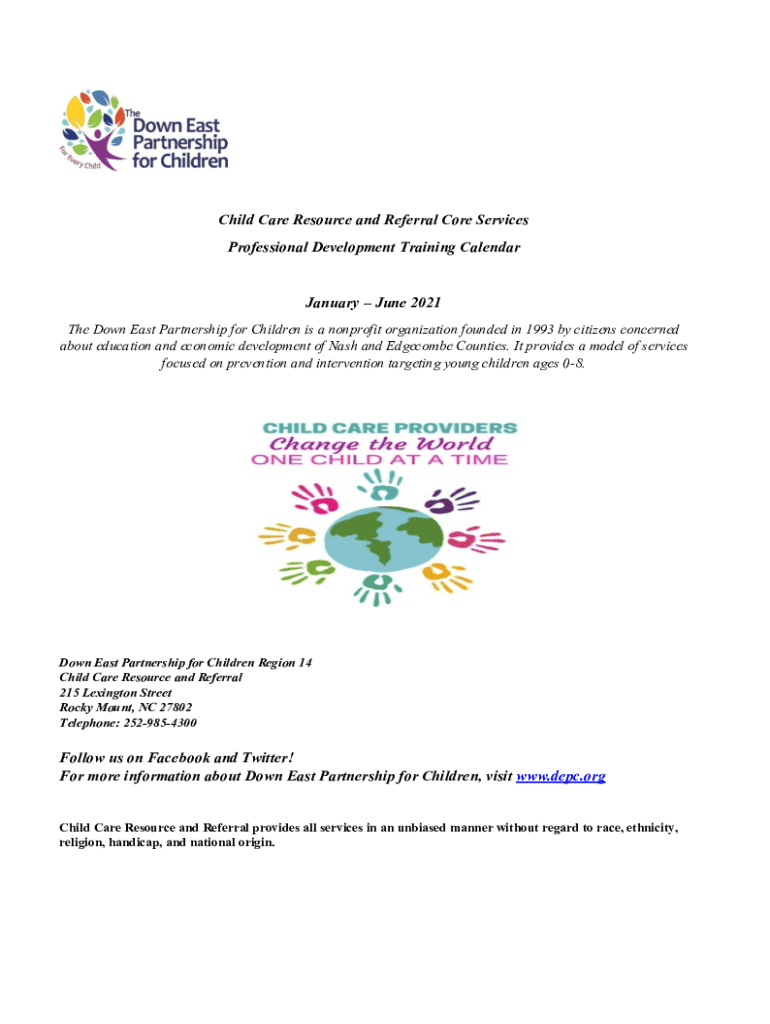 The Down East Partnership for Children

For Every Child

Child Care Resource and Referral Core Services

Professional Development Training Calendar

January – June 2021

The Down East Partnership for Children is a nonprofit organization founded in 1993 by citizens concerned about education and economic development of Nash and Edgecombe Counties. It provides a model of services focused on prevention and intervention targeting young children ages 0-8.

CHILD CARE PROVIDERS
Change the World
ONE CHILD AT A TIME

Down East Partnership for Children Region 14
Child Care Resource and Referral
215 Lexington Street
Rocky Mount, NC 27802
Telephone: 252-985-4300

Follow us on Facebook and Twitter!
For more information about Down East Partnership for Children, visit www.depc.org

Child Care Resource and Referral provides all services in an unbiased manner without regard to race, ethnicity, religion, handicap, and national origin.